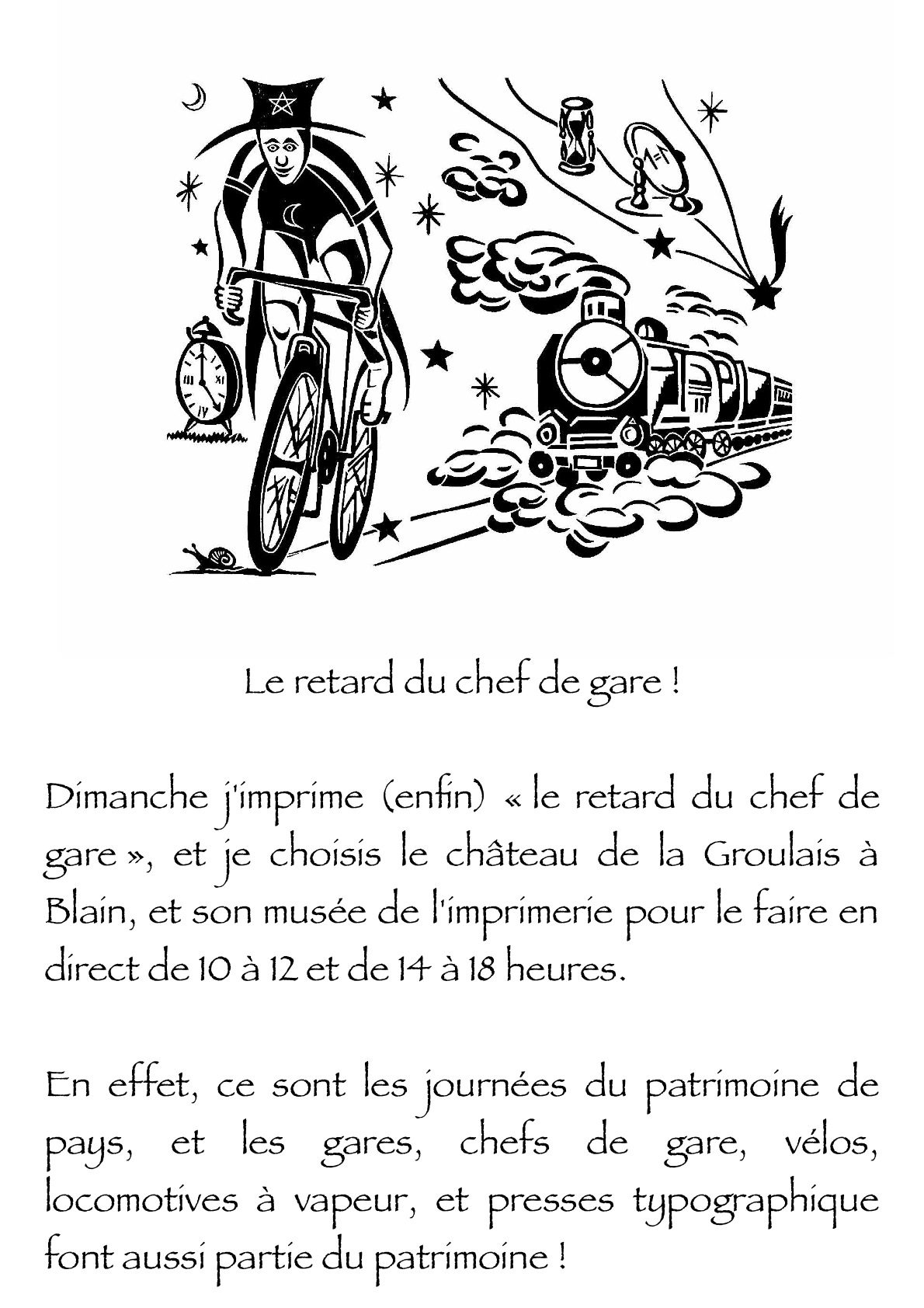 Le retard du chef de gare !

Dimanche j'imprime (enfin) « le retard du chef de gare », et je choisis le château de la Groulais à Blain, et son musée de l'imprimerie pour le faire en direct de 10 à 12 et de 14 à 18 heures.

En effet, ce sont les journées du patrimoine de pays, et les gares, chefs de gare, vélos, locomotives à vapeur, et presses typographique font aussi partie du patrimoine !